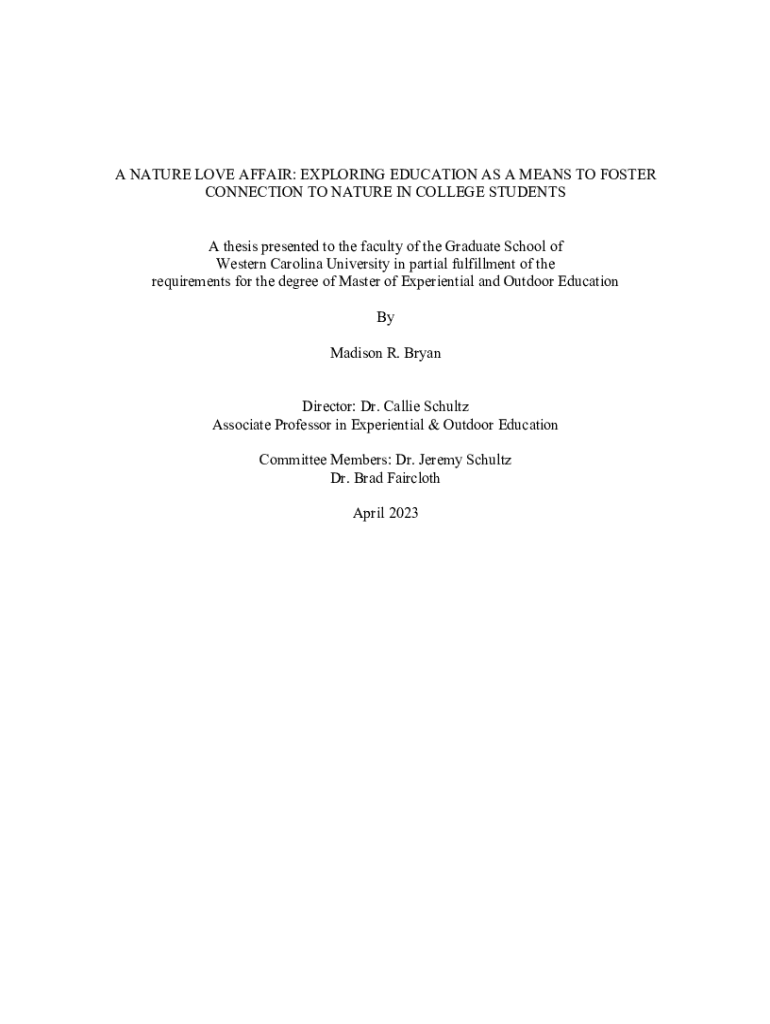 A NATURE LOVE AFFAIR: EXPLORING EDUCATION AS A MEANS TO FOSTER CONNECTION TO NATURE IN COLLEGE STUDENTS

A thesis presented to the faculty of the Graduate School of Western Carolina University in partial fulfillment of the requirements for the degree of Master of Experiential and Outdoor Education

By

Madison R. Bryan

Director: Dr. Callie Schultz
Associate Professor in Experiential & Outdoor Education

Committee Members: Dr. Jeremy Schultz
Dr. Brad Faircloth

April 2023